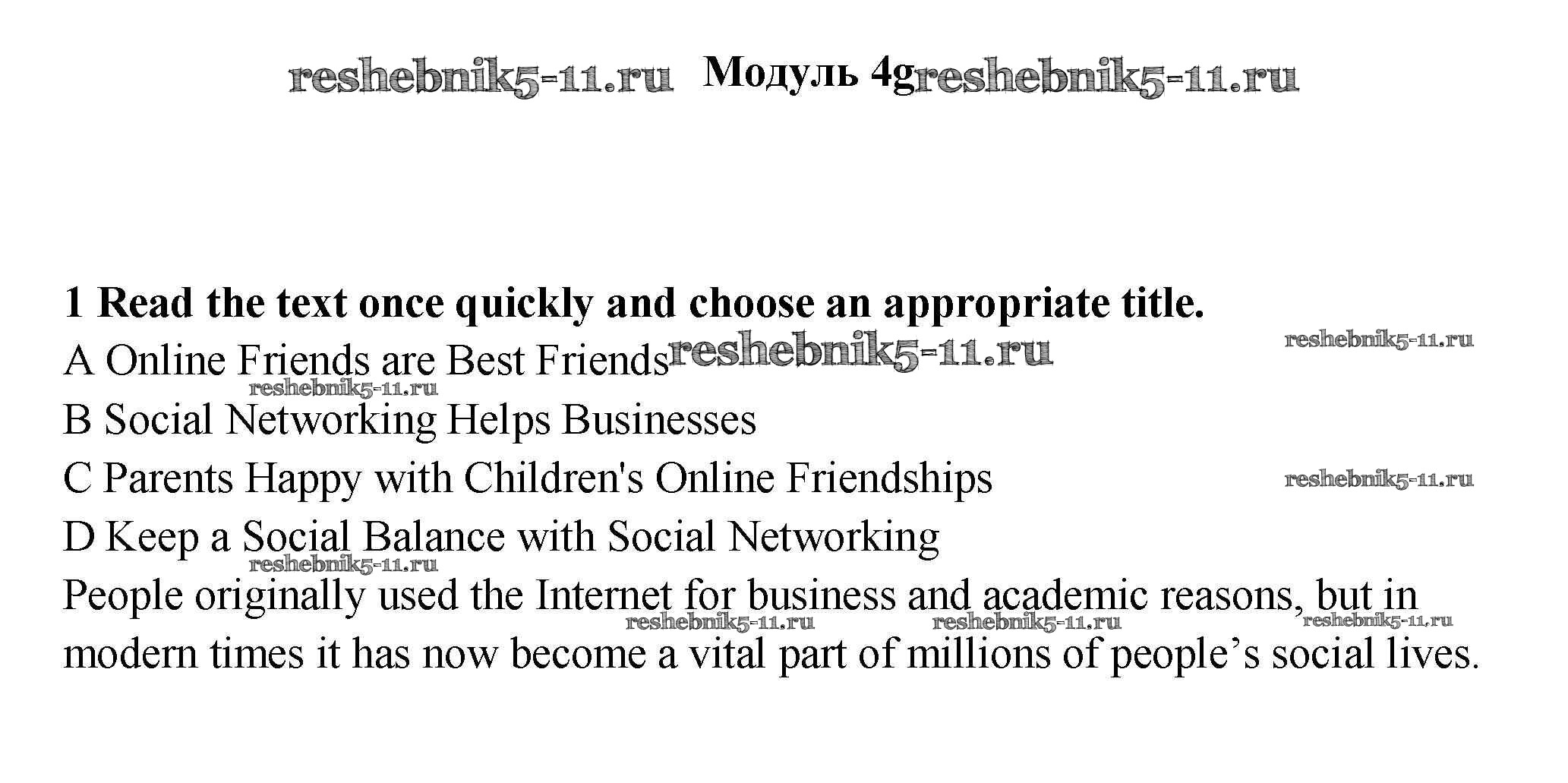 Модуль 4g

1 Read the text once quickly and choose an appropriate title.

A Online Friends are Best Friends

B Social Networking Helps Businesses

C Parents Happy with Children's Online Friendships

D Keep a Social Balance with Social Networking

People originally used the Internet for business and academic reasons, but in modern times it has now become a vital part of millions of people's social lives.

reshebnik5-11.ru